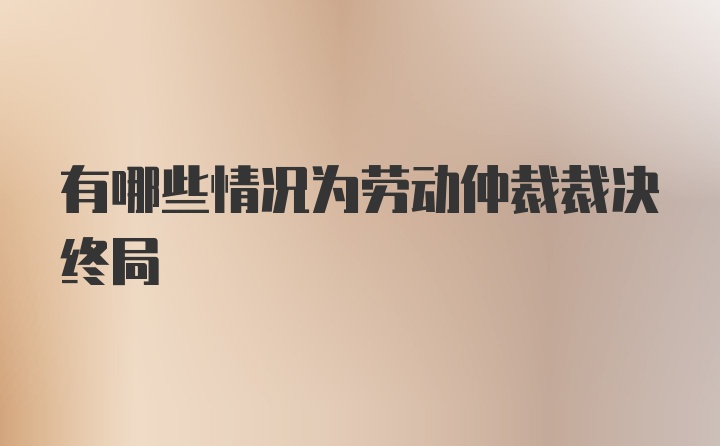 有哪些情况为劳动仲裁裁决终局